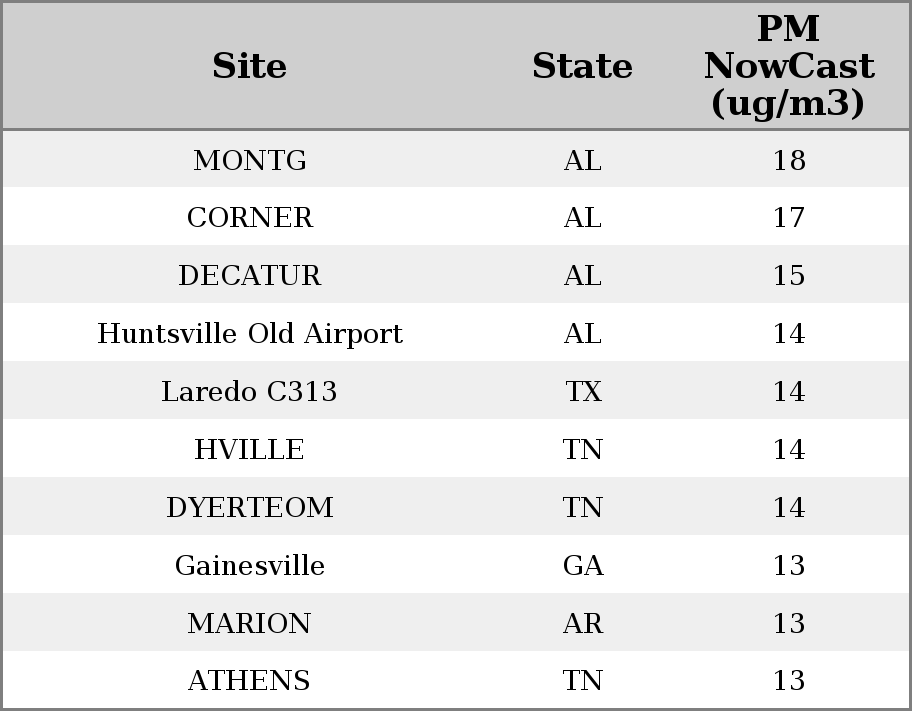 | Site | State | PM NowCast (ug/m3) |
|---|---|---|
| MONTG | AL | 18 |
| CORNER | AL | 17 |
| DECATUR | AL | 15 |
| Huntsville Old Airport | AL | 14 |
| Laredo C313 | TX | 14 |
| HVILLE | TN | 14 |
| DYERTEOM | TN | 14 |
| Gainesville | GA | 13 |
| MARION | AR | 13 |
| ATHENS | TN | 13 |